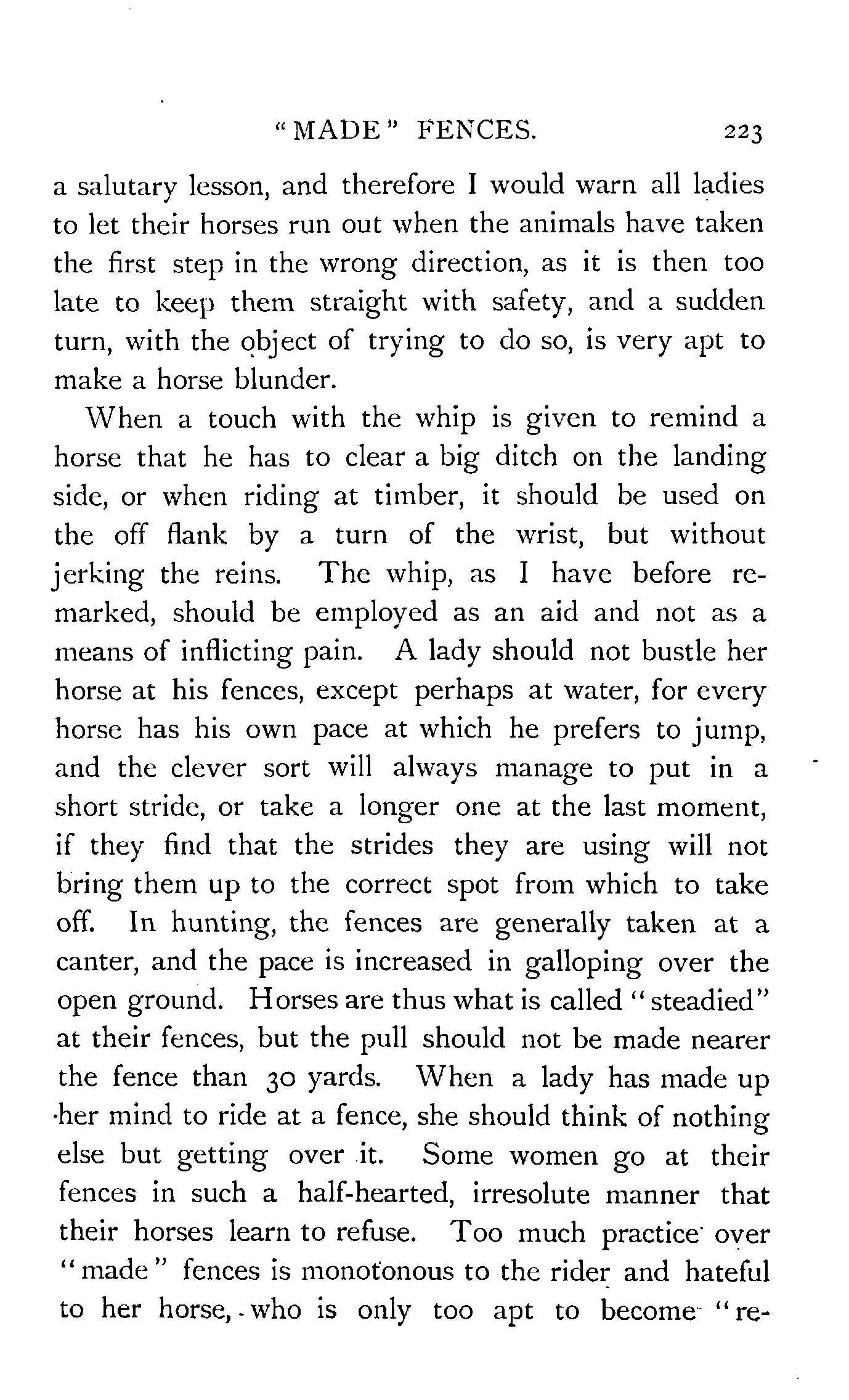 "MADE" FENCES. 223

a salutary lesson, and therefore I would warn all ladies to let their horses run out when the animals have taken the first step in the wrong direction, as it is then too late to keep them straight with safety, and a sudden turn, with the object of trying to do so, is very apt to make a horse blunder.

When a touch with the whip is given to remind a horse that he has to clear a big ditch on the landing side, or when riding at timber, it should be used on the off flank by a turn of the wrist, but without jerking the reins. The whip, as I have before remarked, should be employed as an aid and not as a means of inflicting pain. A lady should not bustle her horse at his fences, except perhaps at water, for every horse has his own pace at which he prefers to jump, and the clever sort will always manage to put in a short stride, or take a longer one at the last moment, if they find that the strides they are using will not bring them up to the correct spot from which to take off. In hunting, the fences are generally taken at a canter, and the pace is increased in galloping over the open ground. Horses are thus what is called "steadied" at their fences, but the pull should not be made nearer the fence than 30 yards. When a lady has made up her mind to ride at a fence, she should think of nothing else but getting over it. Some women go at their fences in such a half-hearted, irresolute manner that their horses learn to refuse. Too much practice over "made" fences is monotonous to the rider and hateful to her horse, who is only too apt to become "re-